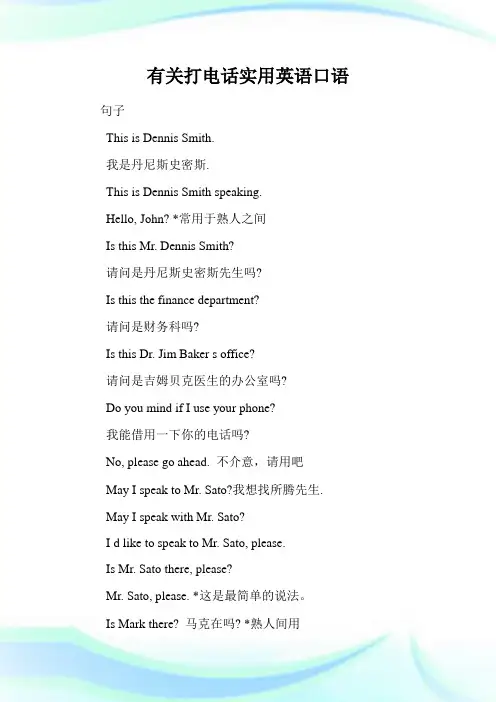 有关打电话实用英语口语

句子

This is Dennis Smith.

我是丹尼斯史密斯.

This is Dennis Smith speaking.

Hello, John? *常用于熟人之间

Is this Mr. Dennis Smith?

请问是丹尼斯史密斯先生吗?

Is this the finance department?

请问是财务科吗?

Is this Dr. Jim Baker s office?

请问是吉姆贝克医生的办公室吗?

Do you mind if I use your phone?

我能借用一下你的电话吗?

No, please go ahead. 不介意，请用吧

May I speak to Mr. Sato?我想找所腾先生.

May I speak with Mr. Sato?

I d like to speak to Mr. Sato, please.

Is Mr. Sato there, please?

Mr. Sato, please. *这是最简单的说法。

Is Mark there? 马克在吗? *熟人间用